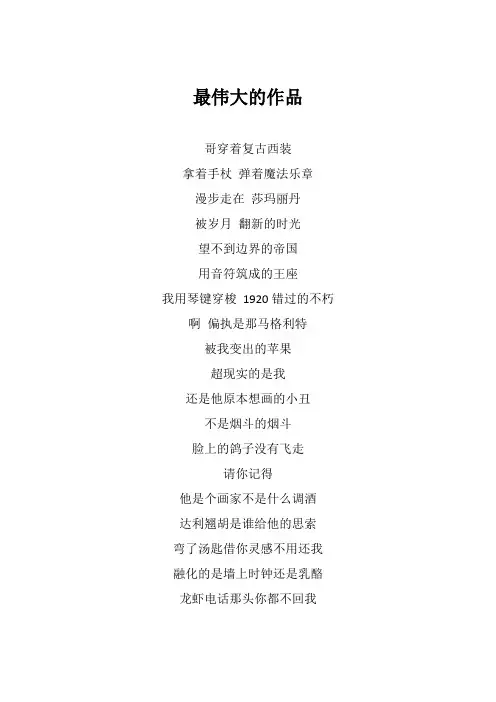 最伟大的作品

哥穿着复古西装

拿着手杖 弹着魔法乐章

漫步走在 莎玛丽丹

被岁月 翻新的时光

望不到边界的帝国

用音符筑成的王座

我用琴键穿梭 1920 错过的不朽

啊 偏执是那马格利特

被我变出的苹果

超现实的是我

还是他原本想画的小丑

不是烟斗的烟斗

脸上的鸽子没有飞走

请你记得

他是个画家不是什么调酒

达利翘胡是谁给他的思索

弯了汤匙借你灵感不用还我

融化的是墙上时钟还是乳酪

龙虾电话那头你都不回我